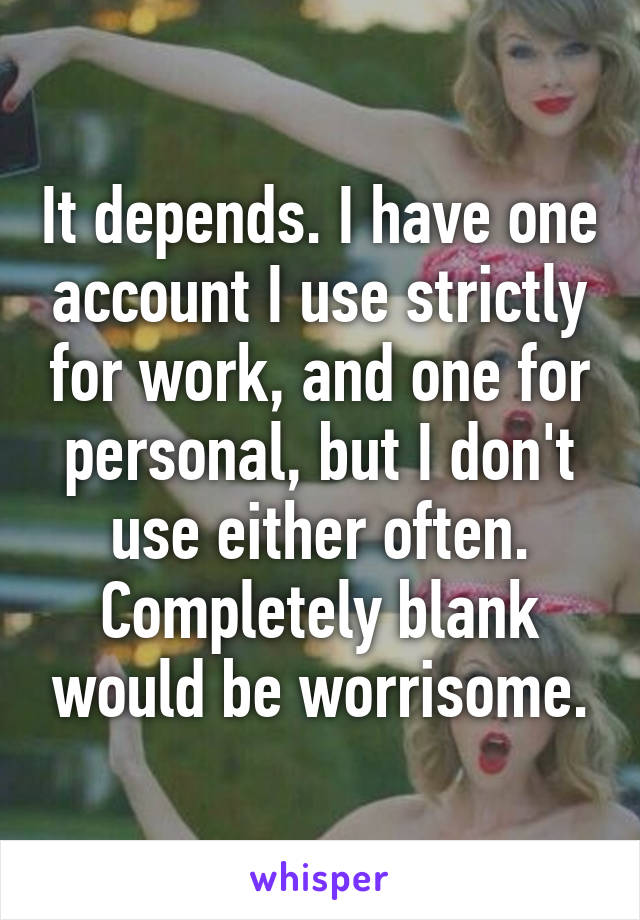 It depends. I have one account I use strictly for work, and one for personal, but I don't use either often. Completely blank would be worrisome.

whisper